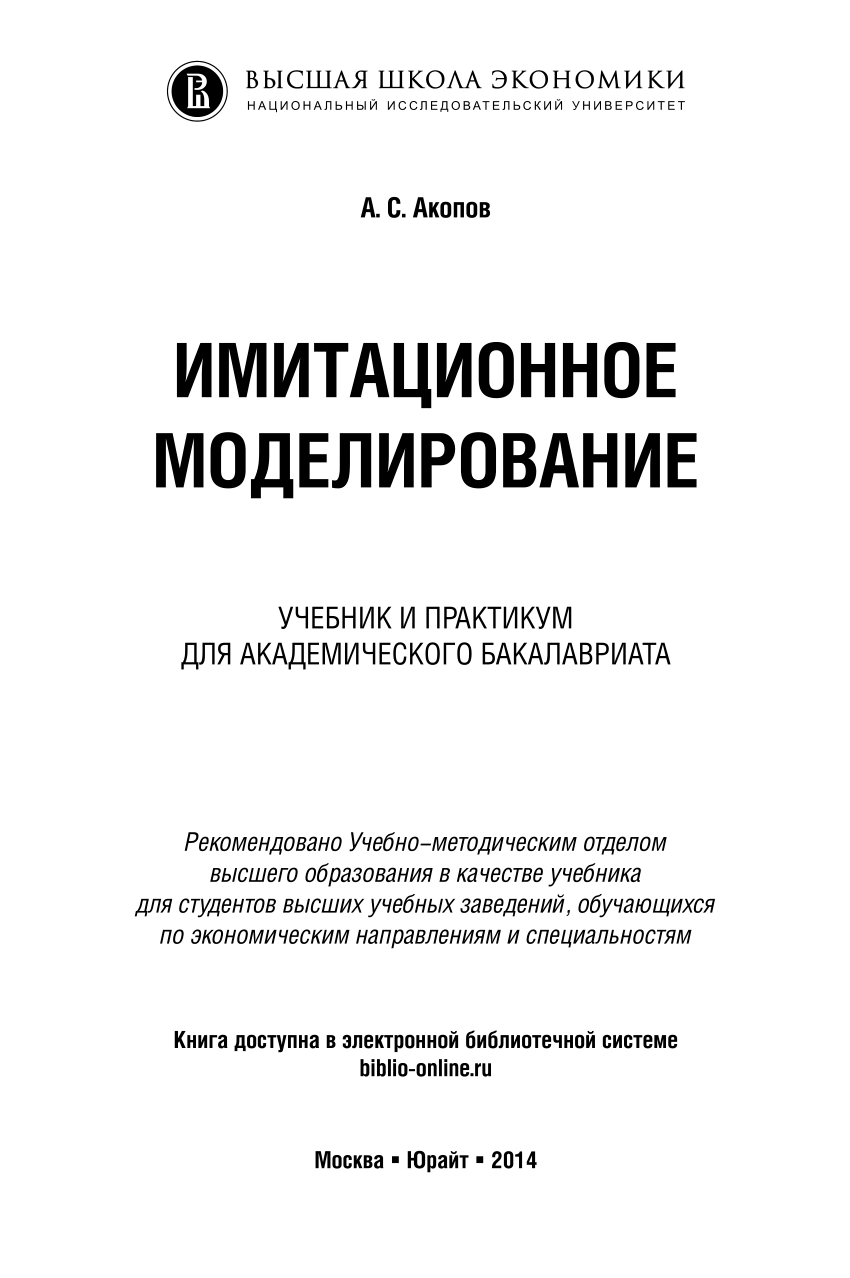 ВЫСШАЯ ШКОЛА ЭКОНОМИКИ
НАЦИОНАЛЬНЫЙ ИССЛЕДОВАТЕЛЬСКИЙ УНИВЕРСИТЕТ

А. С. Акопов

ИМИТАЦИОННОЕ МОДЕЛИРОВАНИЕ

УЧЕБНИК И ПРАКТИКУМ ДЛЯ АКАДЕМИЧЕСКОГО БАКАЛАВРИАТА

Рекомендовано Учебно-методическим отделом высшего образования в качестве учебника для студентов высших учебных заведений, обучающихся по экономическим направлениям и специальностям

Книга доступна в электронной библиотечной системе biblio-online.ru

Москва ▪ Юрайт ▪ 2014